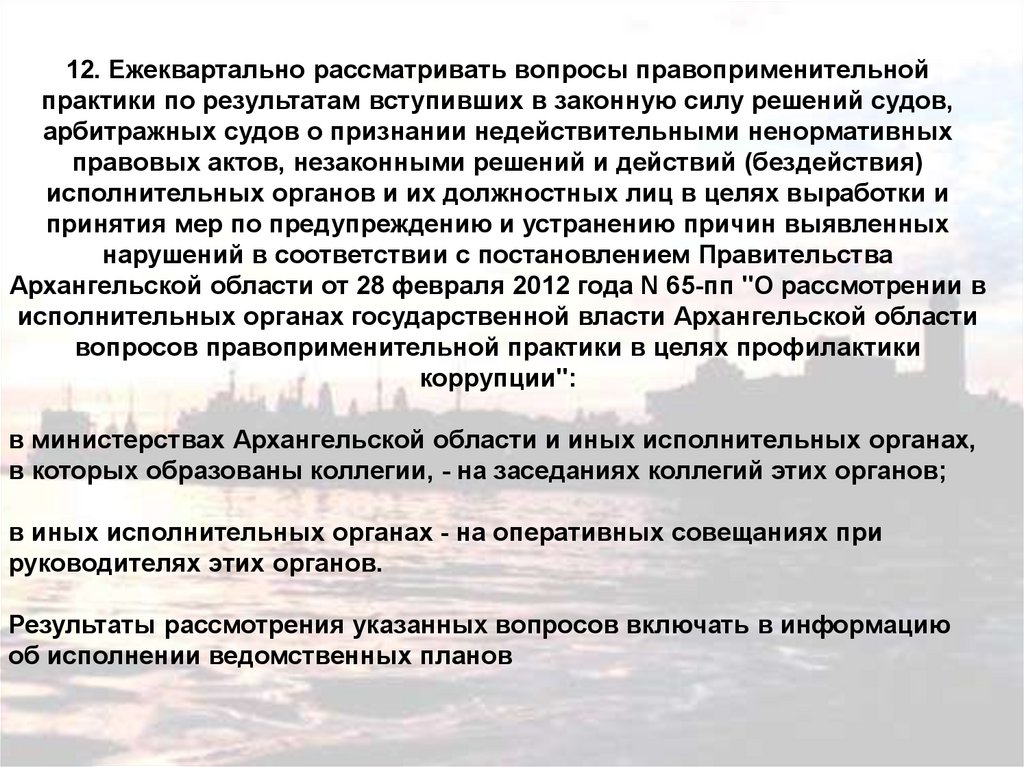 12. Ежеквартально рассматривать вопросы правоприменительной практики по результатам вступивших в законную силу решений судов, арбитражных судов о признании недействительными ненормативных правовых актов, незаконными решений и действий (бездействия) исполнительных органов и их должностных лиц в целях выработки и принятия мер по предупреждению и устранению причин выявленных нарушений в соответствии с постановлением Правительства Архангельской области от 28 февраля 2012 года N 65-пп "О рассмотрении в исполнительных органах государственной власти Архангельской области вопросов правоприменительной практики в целях профилактики коррупции":

в министерствах Архангельской области и иных исполнительных органах, в которых образованы коллегии, - на заседаниях коллегий этих органов;

в иных исполнительных органах - на оперативных совещаниях при руководителях этих органов.

Результаты рассмотрения указанных вопросов включать в информацию об исполнении ведомственных планов